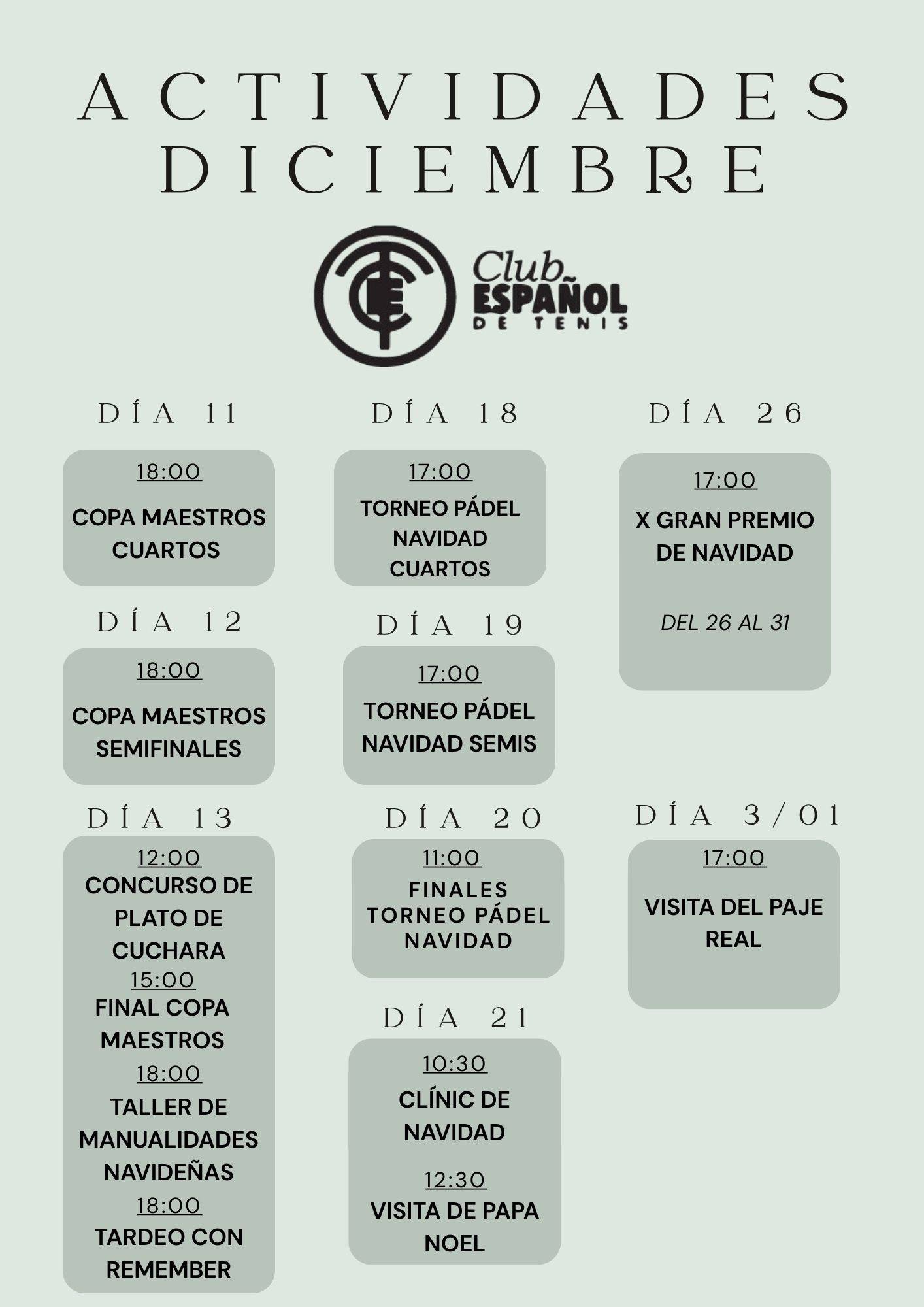 ACTIVIDADES DICIEMBRE

Club ESPAÑOL DE TENIS

DÍA 11

18:00
COPA MAESTROS CUARTOS

DÍA 12

18:00
COPA MAESTROS SEMIFINALES

DÍA 13

12:00
CONCURSO DE PLATO DE CUCHARA
15:00
FINAL COPA MAESTROS
18:00
TALLER DE MANUALIDADES NAVIDEÑAS
18:00
TARDEO CON REMEMBER

DÍA 18

17:00
TORNEO PÁDEL NAVIDAD CUARTOS

DÍA 19

17:00
TORNEO PÁDEL NAVIDAD SEMIS

DÍA 20

11:00
FINALES TORNEO PÁDEL NAVIDAD

DÍA 21

10:30
CLÍNIC DE NAVIDAD
12:30
VISITA DE PAPA NOEL

DÍA 26

17:00
X GRAN PREMIO DE NAVIDAD
DEL 26 AL 31

DÍA 3/01

17:00
VISITA DEL PAJE REAL